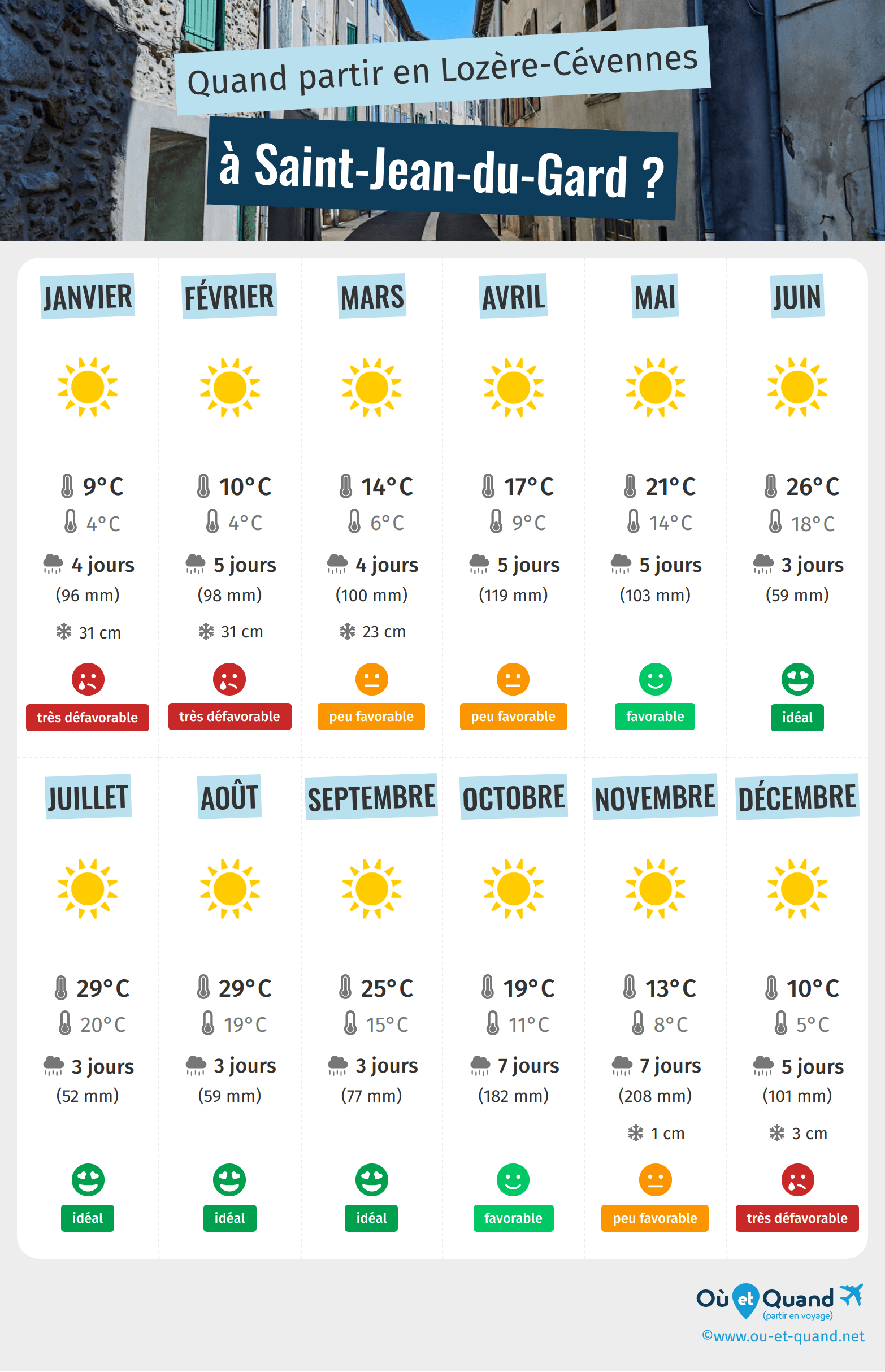 Quand partir en Lozère-Cévennes

à Saint-Jean-du-Gard ?

JANVIER

9°C
4°C
4 jours
(96 mm)
31 cm
très défavorable

FÉVRIER

10°C
4°C
5 jours
(98 mm)
31 cm
très défavorable

MARS

14°C
6°C
4 jours
(100 mm)
23 cm
peu favorable

AVRIL

17°C
9°C
5 jours
(119 mm)
peu favorable

MAI

21°C
14°C
5 jours
(103 mm)
favorable

JUIN

26°C
18°C
3 jours
(59 mm)
idéal

JUILLET

29°C
20°C
3 jours
(52 mm)
idéal

AOÛT

29°C
19°C
3 jours
(59 mm)
idéal

SEPTEMBRE

25°C
15°C
3 jours
(77 mm)
idéal

OCTOBRE

19°C
11°C
7 jours
(182 mm)
favorable

NOVEMBRE

13°C
8°C
7 jours
(208 mm)
1 cm
peu favorable

DÉCEMBRE

10°C
5°C
5 jours
(101 mm)
3 cm
très défavorable

Où et Quand
(partir en voyage)
©www.ou-et-quand.net